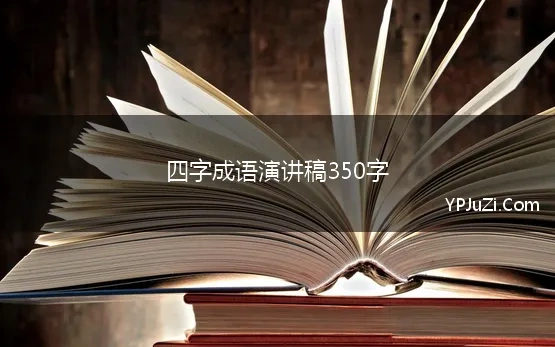 四字成语演讲稿350字

YPJuZi.Com